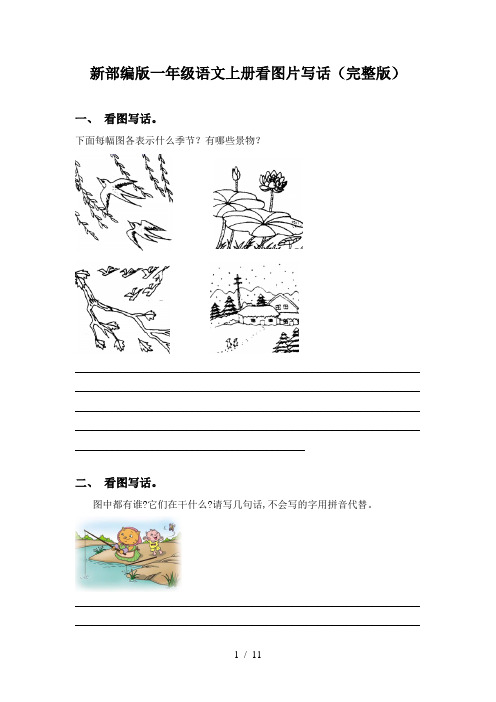 新部编版一年级语文上册看图片写话（完整版）

一、 看图写话。

下面每幅图各表示什么季节？有哪些景物？

二、 看图写话。

图中都有谁?它们在干什么?请写几句话,不会写的字用拼音代替.

1 / 11